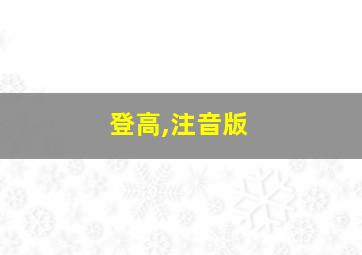 登高,注音版